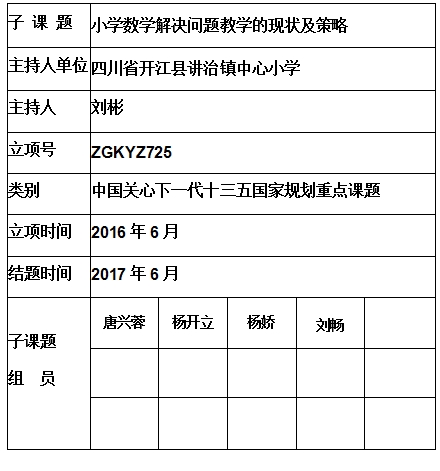 | 子 课 题 | 小学数学解决问题教学的现状及策略 | | | | |
|---|---|---|---|---|---|
| 主持人单位 | 四川省开江县讲治镇中心小学 | | | | |
| 主持人 | 刘彬 | | | | |
| 立项号 | ZGKYZ725 | | | | |
| 类别 | 中国关心下一代十三五国家规划重点课题 | | | | |
| 立项时间 | 2016 年 6 月 | | | | |
| 结题时间 | 2017 年 6 月 | | | | |
| 子课题 组 员 | 唐兴蓉 | 杨开立 | 杨娇 | 刘畅 | |
| | | | | | |
| | | | | | |